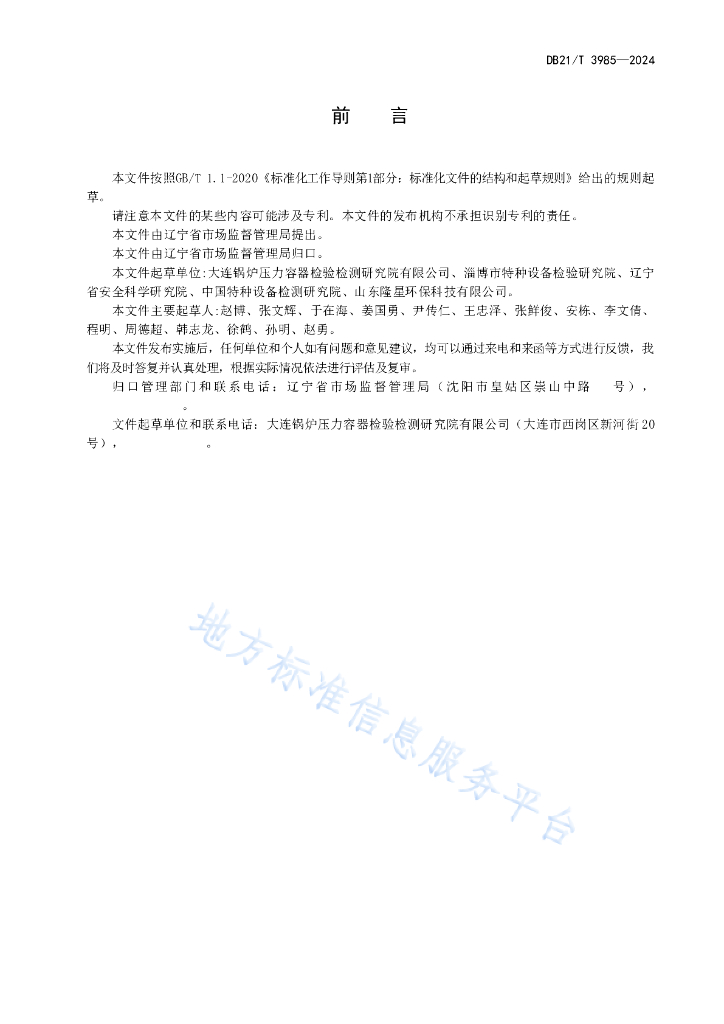 DB21/T 3985—2024

前　　言

本文件按照GB/T 1.1-2020《标准化工作导则第1部分：标准化文件的结构和起草规则》给出的规则起草。

请注意本文件的某些内容可能涉及专利。本文件的发布机构不承担识别专利的责任。

本文件由辽宁省市场监督管理局提出。

本文件由辽宁省市场监督管理局归口。

本文件起草单位:大连锅炉压力容器检验检测研究院有限公司、淄博市特种设备检验研究院、辽宁省安全科学研究院、中国特种设备检测研究院、山东隆星环保科技有限公司。

本文件主要起草人:赵博、张文辉、于在海、姜国勇、尹传仁、王忠泽、张鲜俊、安栋、李文倩、程明、周德超、韩志龙、徐鹤、孙明、赵勇。

本文件发布实施后，任何单位和个人如有问题和意见建议，均可以通过来电和来函等方式进行反馈，我们将及时答复并认真处理，根据实际情况依法进行评估及复审。

归口管理部门和联系电话：辽宁省市场监督管理局（沈阳市皇姑区崇山中路　　号），　　。

文件起草单位和联系电话：大连锅炉压力容器检验检测研究院有限公司（大连市西岗区新河街20号），　　。

地方标准信息服务平台